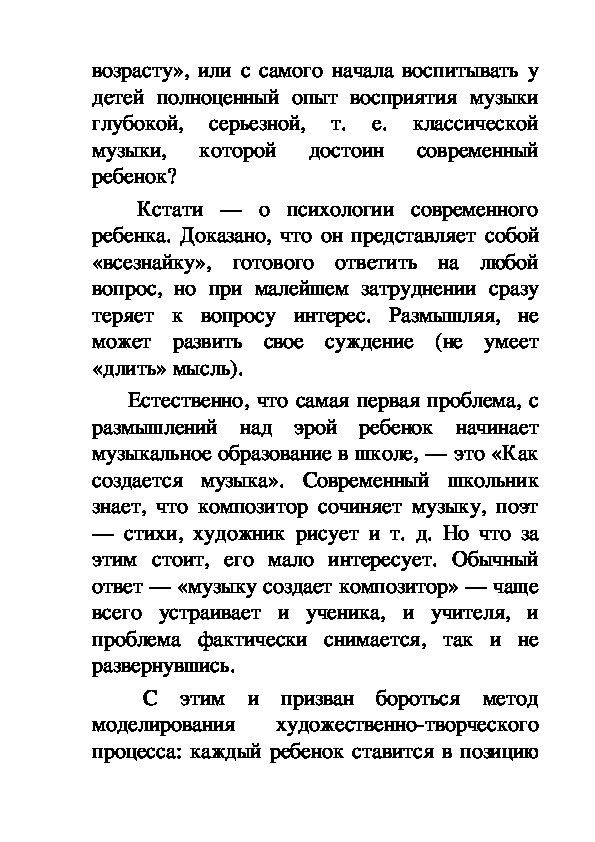 возрасту», или с самого начала воспитывать у детей полноценный опыт восприятия музыки глубокой, серьезной, т. е. классической музыки, которой достоин современный ребенок?

Кстати — о психологии современного ребенка. Доказано, что он представляет собой «всезнайку», готового ответить на любой вопрос, но при малейшем затруднении сразу теряет к вопросу интерес. Размышляя, не может развить свое суждение (не умеет «длить» мысль).

Естественно, что самая первая проблема, с размышлений над эрой ребенок начинает музыкальное образование в школе, — это «Как создается музыка». Современный школьник знает, что композитор сочиняет музыку, поэт — стихи, художник рисует и т. д. Но что за этим стоит, его мало интересует. Обычный ответ — «музыку создает композитор» — чаще всего устраивает и ученика, и учителя, и проблема фактически снимается, так и не развернувшись.

С этим и призван бороться метод моделирования художественно-творческого процесса: каждый ребенок ставится в позицию